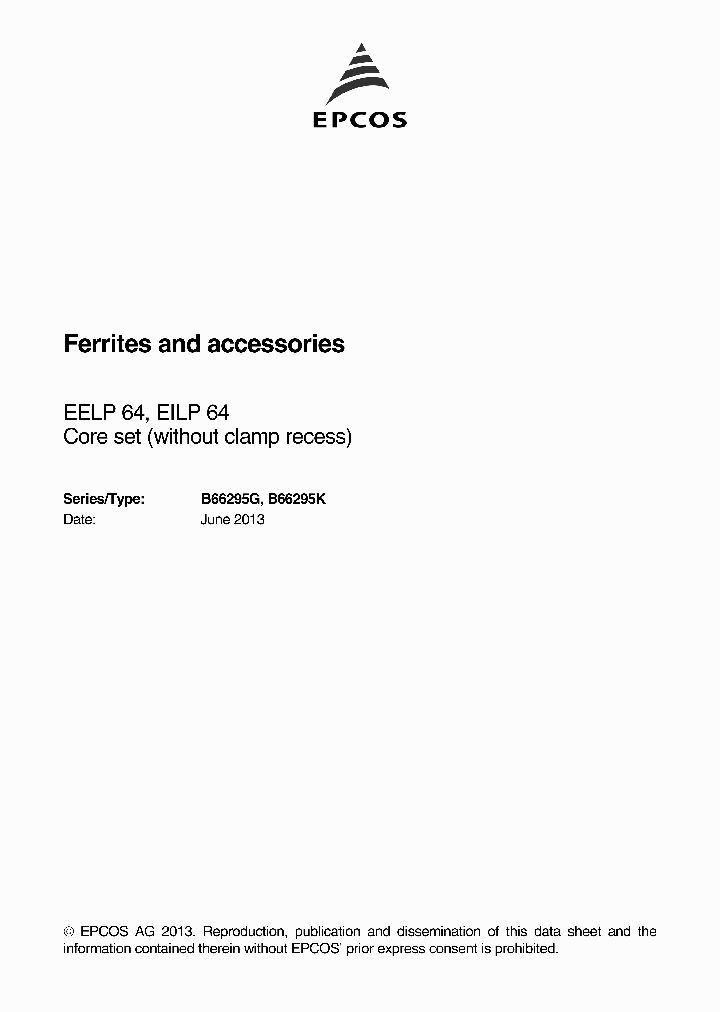 EPCOS

Ferrites and accessories

EELP 64, EILP 64
Core set (without clamp recess)

Series/Type: B66295G, B66295K
Date: June 2013

© EPCOS AG 2013. Reproduction, publication and dissemination of this data sheet and the information contained therein without EPCOS' prior express consent is prohibited.